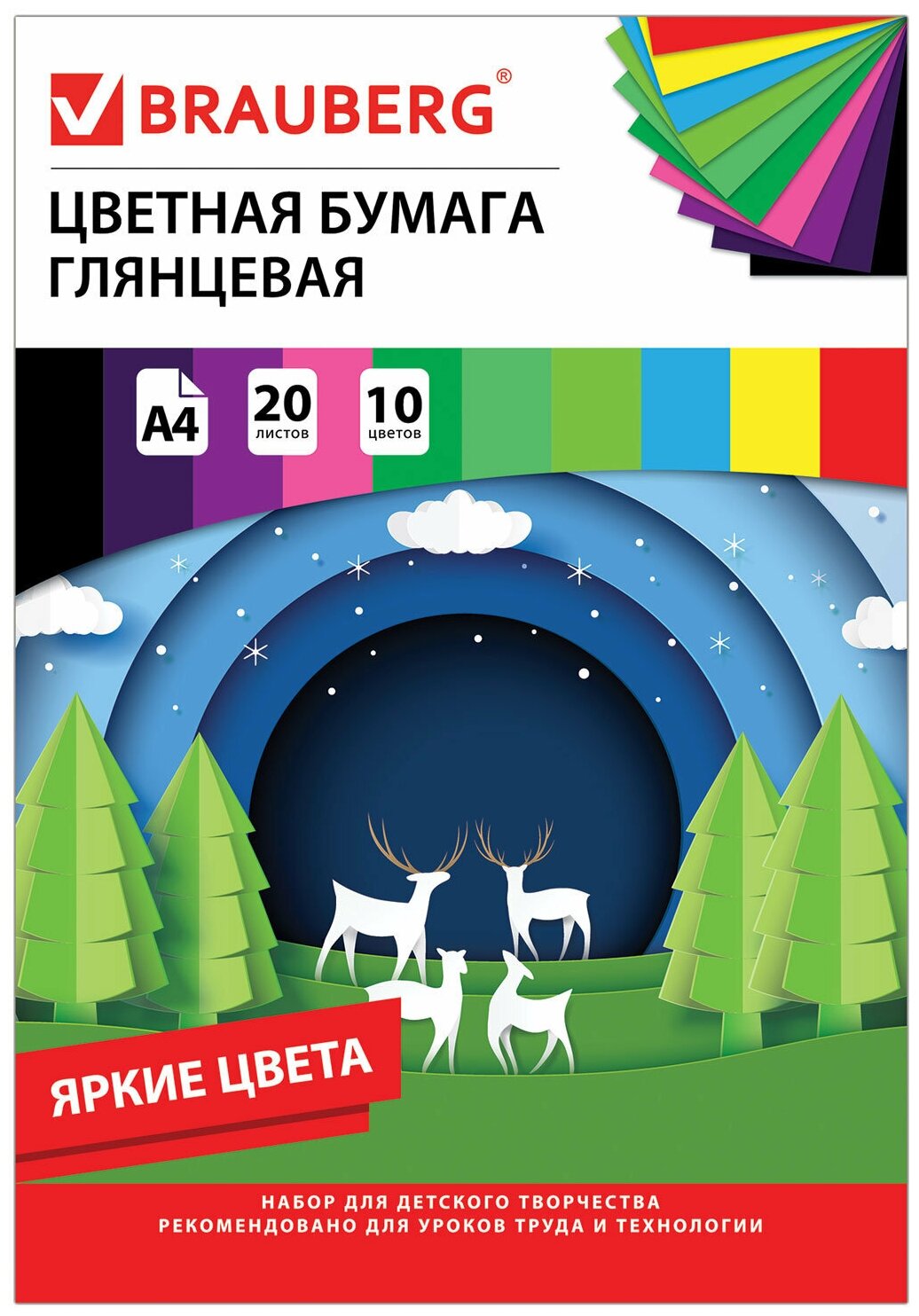 BRAUBERG®

ЦВЕТНАЯ БУМАГА
ГЛЯНЦЕВАЯ

A4

20
листов

10
цветов

ЯРКИЕ ЦВЕТА

НАБОР ДЛЯ ДЕТСКОГО ТВОРЧЕСТВА
РЕКОМЕНДОВАНО ДЛЯ УРОКОВ ТРУДА И ТЕХНОЛОГИИ